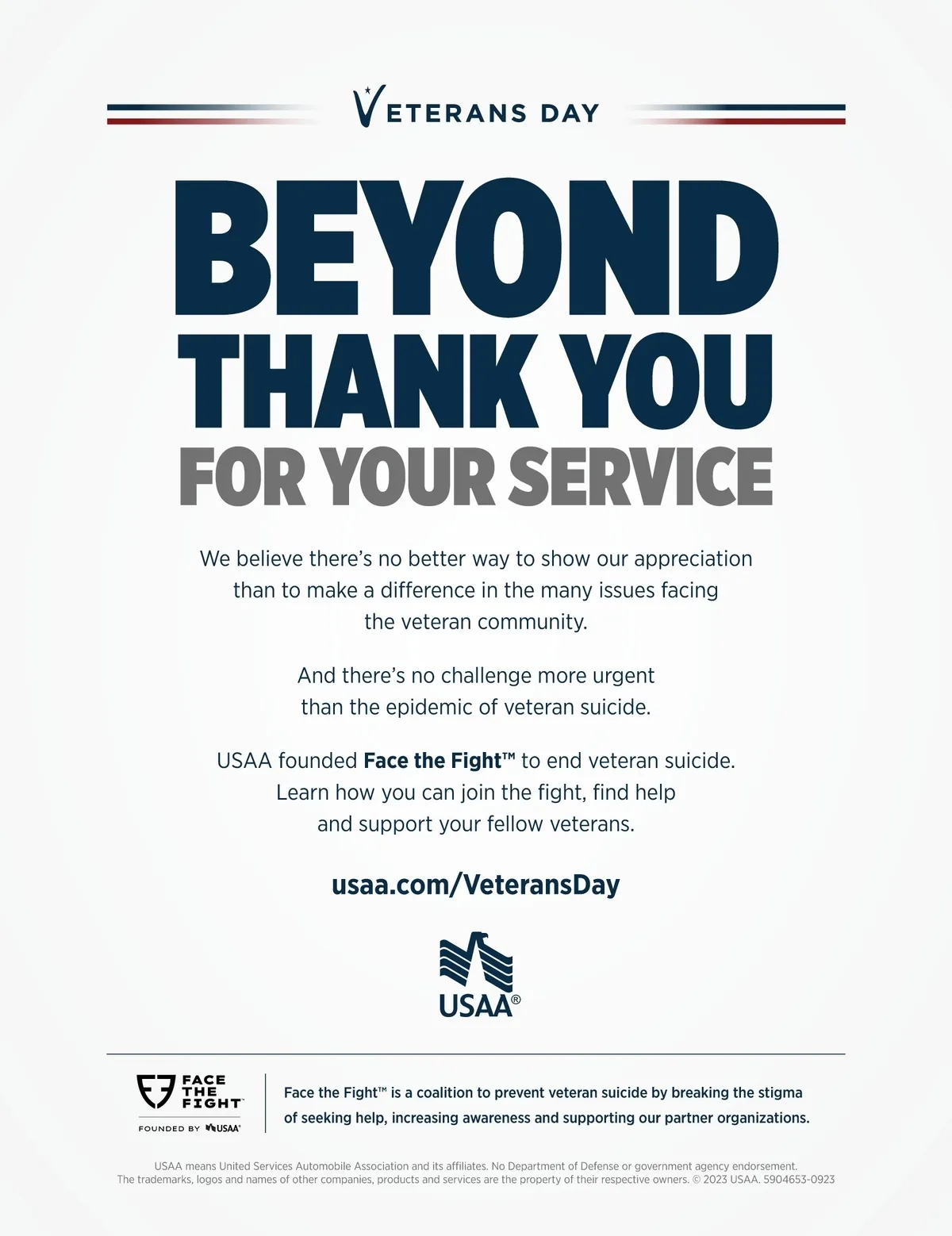 VETERANS DAY

BEYOND
THANK YOU
FOR YOUR SERVICE

We believe there's no better way to show our appreciation than to make a difference in the many issues facing the veteran community.

And there's no challenge more urgent than the epidemic of veteran suicide.

USAA founded Face the Fight™ to end veteran suicide. Learn how you can join the fight, find help and support your fellow veterans.

usaa.com/VeteransDay

USAA®

FACE
THE
FIGHT™
FOUNDED BY USAA®

Face the Fight™ is a coalition to prevent veteran suicide by breaking the stigma of seeking help, increasing awareness and supporting our partner organizations.

USAA means United Services Automobile Association and its affiliates. No Department of Defense or government agency endorsement. The trademarks, logos and names of other companies, products and services are the property of their respective owners. © 2023 USAA. 5904653-0923